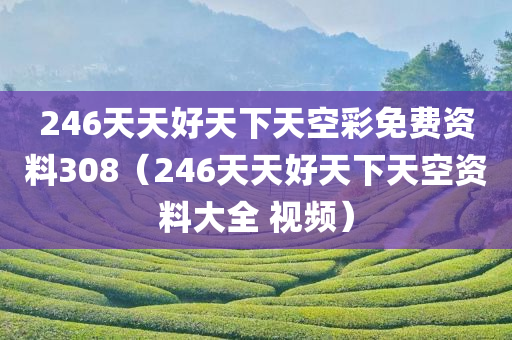 246天天好天下天空彩免费资料308（246天天好天下天空资料大全 视频）